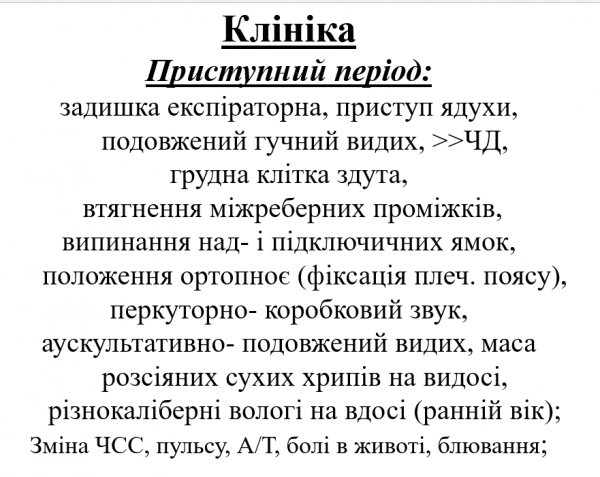 Клініка

Приступний період:

задишка експіраторна, приступ ядухи, подовжений гучний видих, >>ЧД, грудна клітка здута, втягнення міжреберних проміжків, випинання над- і підключичних ямок, положення ортопноє (фіксація плеч. поясу), перкуторно- коробковий звук, аускультативно- подовжений видих, маса розсіяних сухих хрипів на видосі, різнокаліберні вологі на вдосі (ранній вік);

Зміна ЧСС, пульсу, А/Т, болі в животі, блювання;